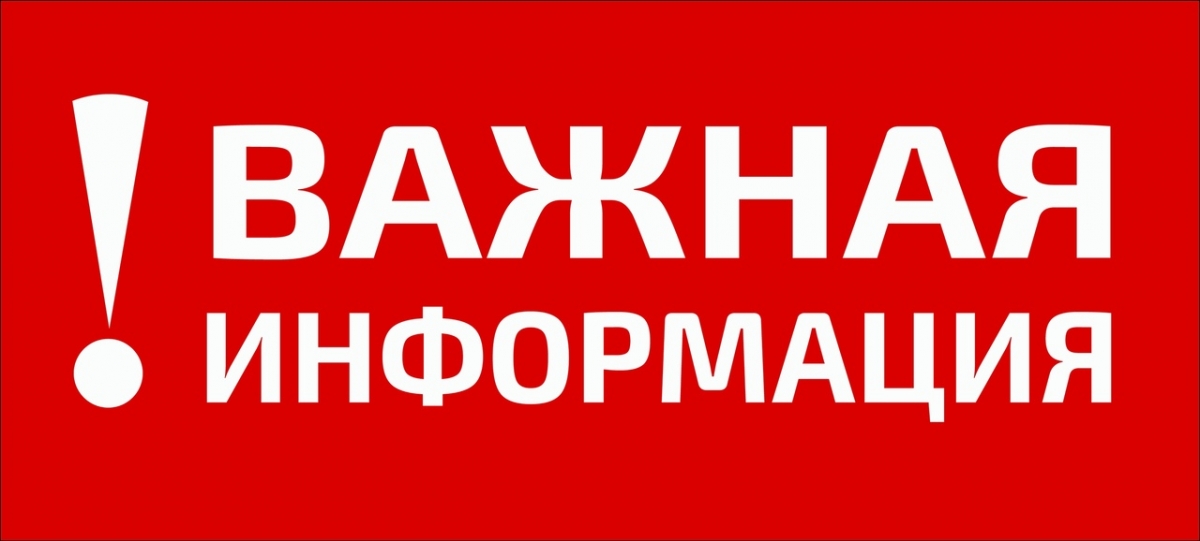 ! ВАЖНАЯ
ИНФОРМАЦИЯ